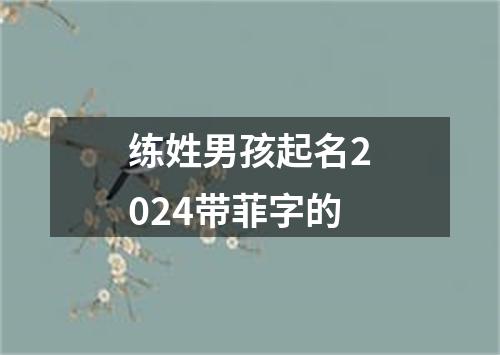 练姓男孩起名2024带菲字的